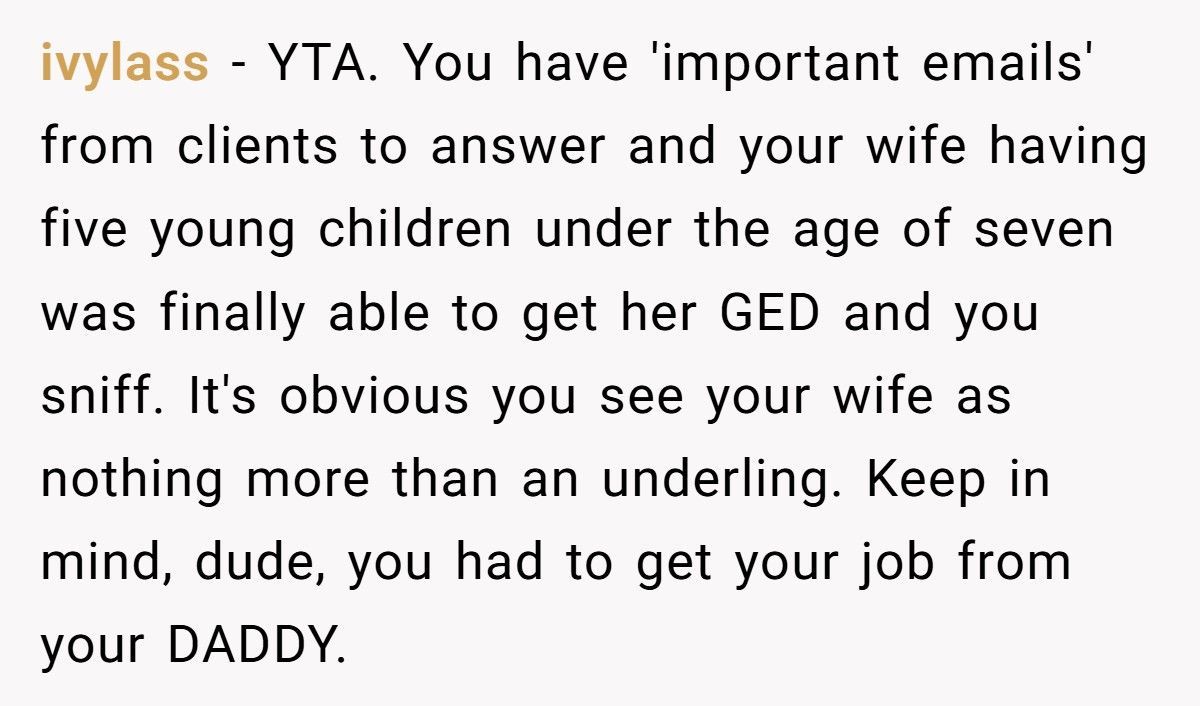 ivylass - YTA. You have 'important emails' from clients to answer and your wife having five young children under the age of seven was finally able to get her GED and you sniff. It's obvious you see your wife as nothing more than an underling. Keep in mind, dude, you had to get your job from your DADDY.